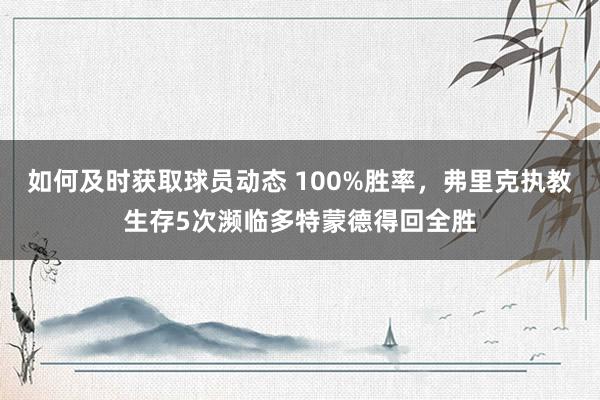 如何及时获取球员动态 100%胜率，弗里克执教生存5次濒临多特蒙德得回全胜